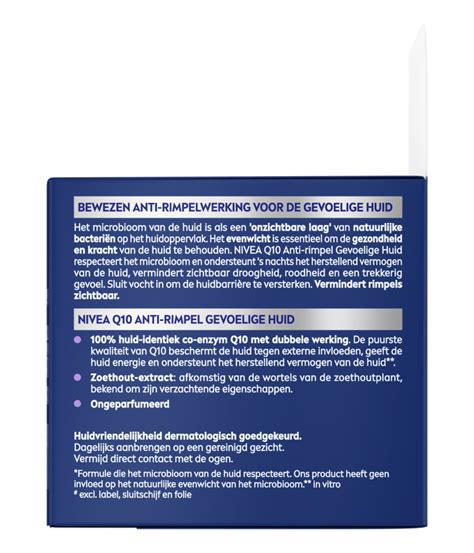 BEWEZEN ANTI-RIMPELWERKING VOOR DE GEVOELIGE HUID

Het microbioom van de huid is als een 'onzichtbare laag' van natuurlijke bacteriën op het huidoppervlak. Het evenwicht is essentieel om de gezondheid en kracht van de huid te behouden. NIVEA Q10 Anti-rimpel Gevoelige Huid respecteert het microbioom en ondersteunt 's nachts het herstellend vermogen van de huid, vermindert zichtbaar droogheid, roodheid en een trekkerig gevoel. Sluit vocht in om de huidbarrière te versterken. Vermindert rimpels zichtbaar.

NIVEA Q10 ANTI-RIMPEL GEVOELIGE HUID

100% huid-identiek co-enzym Q10 met dubbele werking. De puurste kwaliteit van Q10 beschermt de huid tegen externe invloeden, geeft de huid energie en ondersteunt het herstellend vermogen van de huid**.

Zoethout-extract: afkomstig van de wortels van de zoethoutplant, bekend om zijn verzachtende eigenschappen.

Ongeparfumeerd

Huidvriendelijkheid dermatologisch goedgekeurd.
Dagelijks aanbrengen op een gereinigd gezicht.
Vermijd direct contact met de ogen.

*Formule die het microbioom van de huid respecteert. Ons product heeft geen invloed op het natuurlijke evenwicht van het microbioom.** in vitro
# excl. label, sluitschijf en folie